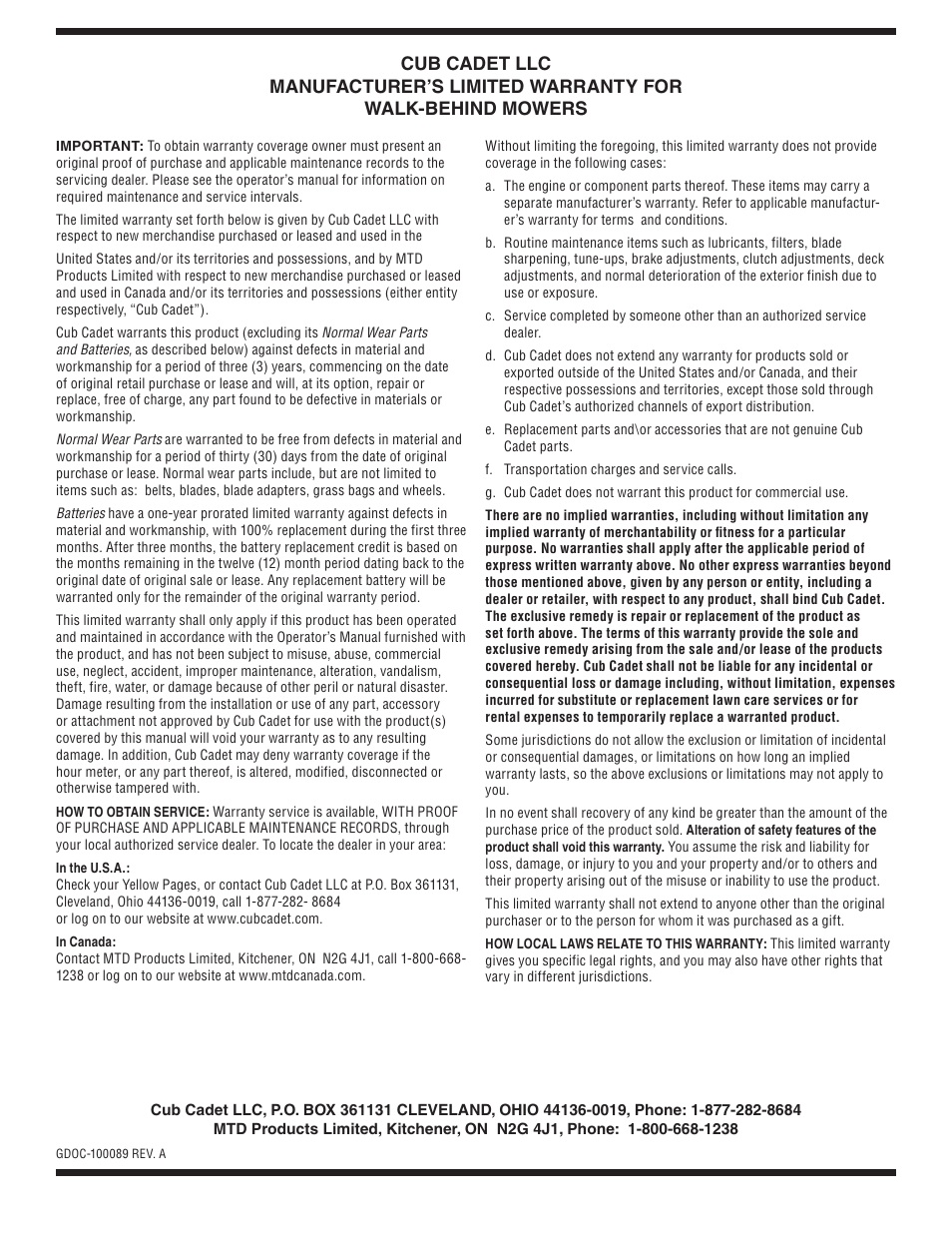 CUB CADET LLC
MANUFACTURER'S LIMITED WARRANTY FOR
WALK-BEHIND MOWERS

IMPORTANT: To obtain warranty coverage owner must present an original proof of purchase and applicable maintenance records to the servicing dealer. Please see the operator's manual for information on required maintenance and service intervals.

The limited warranty set forth below is given by Cub Cadet LLC with respect to new merchandise purchased or leased and used in the

United States and/or its territories and possessions, and by MTD Products Limited with respect to new merchandise purchased or leased and used in Canada and/or its territories and possessions (either entity respectively, "Cub Cadet").

Cub Cadet warrants this product (excluding its Normal Wear Parts and Batteries, as described below) against defects in material and workmanship for a period of three (3) years, commencing on the date of original retail purchase or lease and will, at its option, repair or replace, free of charge, any part found to be defective in materials or workmanship.

Normal Wear Parts are warranted to be free from defects in material and workmanship for a period of thirty (30) days from the date of original purchase or lease. Normal wear parts include, but are not limited to items such as: belts, blades, blade adapters, grass bags and wheels.

Batteries have a one-year prorated limited warranty against defects in material and workmanship, with 100% replacement during the first three months. After three months, the battery replacement credit is based on the months remaining in the twelve (12) month period dating back to the original date of original sale or lease. Any replacement battery will be warranted only for the remainder of the original warranty period.

This limited warranty shall only apply if this product has been operated and maintained in accordance with the Operator's Manual furnished with the product, and has not been subject to misuse, abuse, commercial use, neglect, accident, improper maintenance, alteration, vandalism, theft, fire, water, or damage because of other peril or natural disaster. Damage resulting from the installation or use of any part, accessory or attachment not approved by Cub Cadet for use with the product(s) covered by this manual will void your warranty as to any resulting damage. In addition, Cub Cadet may deny warranty coverage if the hour meter, or any part thereof, is altered, modified, disconnected or otherwise tampered with.

HOW TO OBTAIN SERVICE: Warranty service is available, WITH PROOF OF PURCHASE AND APPLICABLE MAINTENANCE RECORDS, through your local authorized service dealer. To locate the dealer in your area:

In the U.S.A.:
Check your Yellow Pages, or contact Cub Cadet LLC at P.O. Box 361131, Cleveland, Ohio 44136-0019, call 1-877-282- 8684
or log on to our website at www.cubcadet.com.

In Canada:
Contact MTD Products Limited, Kitchener, ON N2G 4J1, call 1-800-668-1238 or log on to our website at www.mtdcanada.com.

Without limiting the foregoing, this limited warranty does not provide coverage in the following cases:

a. The engine or component parts thereof. These items may carry a separate manufacturer's warranty. Refer to applicable manufacturer's warranty for terms and conditions.

b. Routine maintenance items such as lubricants, filters, blade sharpening, tune-ups, brake adjustments, clutch adjustments, deck adjustments, and normal deterioration of the exterior finish due to use or exposure.

c. Service completed by someone other than an authorized service dealer.

d. Cub Cadet does not extend any warranty for products sold or exported outside of the United States and/or Canada, and their respective possessions and territories, except those sold through Cub Cadet's authorized channels of export distribution.

e. Replacement parts and\or accessories that are not genuine Cub Cadet parts.

f. Transportation charges and service calls.

g. Cub Cadet does not warrant this product for commercial use.

There are no implied warranties, including without limitation any implied warranty of merchantability or fitness for a particular purpose. No warranties shall apply after the applicable period of express written warranty above. No other express warranties beyond those mentioned above, given by any person or entity, including a dealer or retailer, with respect to any product, shall bind Cub Cadet. The exclusive remedy is repair or replacement of the product as set forth above. The terms of this warranty provide the sole and exclusive remedy arising from the sale and/or lease of the products covered hereby. Cub Cadet shall not be liable for any incidental or consequential loss or damage including, without limitation, expenses incurred for substitute or replacement lawn care services or for rental expenses to temporarily replace a warranted product.

Some jurisdictions do not allow the exclusion or limitation of incidental or consequential damages, or limitations on how long an implied warranty lasts, so the above exclusions or limitations may not apply to you.

In no event shall recovery of any kind be greater than the amount of the purchase price of the product sold. Alteration of safety features of the product shall void this warranty. You assume the risk and liability for loss, damage, or injury to you and your property and/or to others and their property arising out of the misuse or inability to use the product.

This limited warranty shall not extend to anyone other than the original purchaser or to the person for whom it was purchased as a gift.

HOW LOCAL LAWS RELATE TO THIS WARRANTY: This limited warranty gives you specific legal rights, and you may also have other rights that vary in different jurisdictions.

Cub Cadet LLC, P.O. BOX 361131 CLEVELAND, OHIO 44136-0019, Phone: 1-877-282-8684
MTD Products Limited, Kitchener, ON N2G 4J1, Phone: 1-800-668-1238

GDOC-100089 REV. A